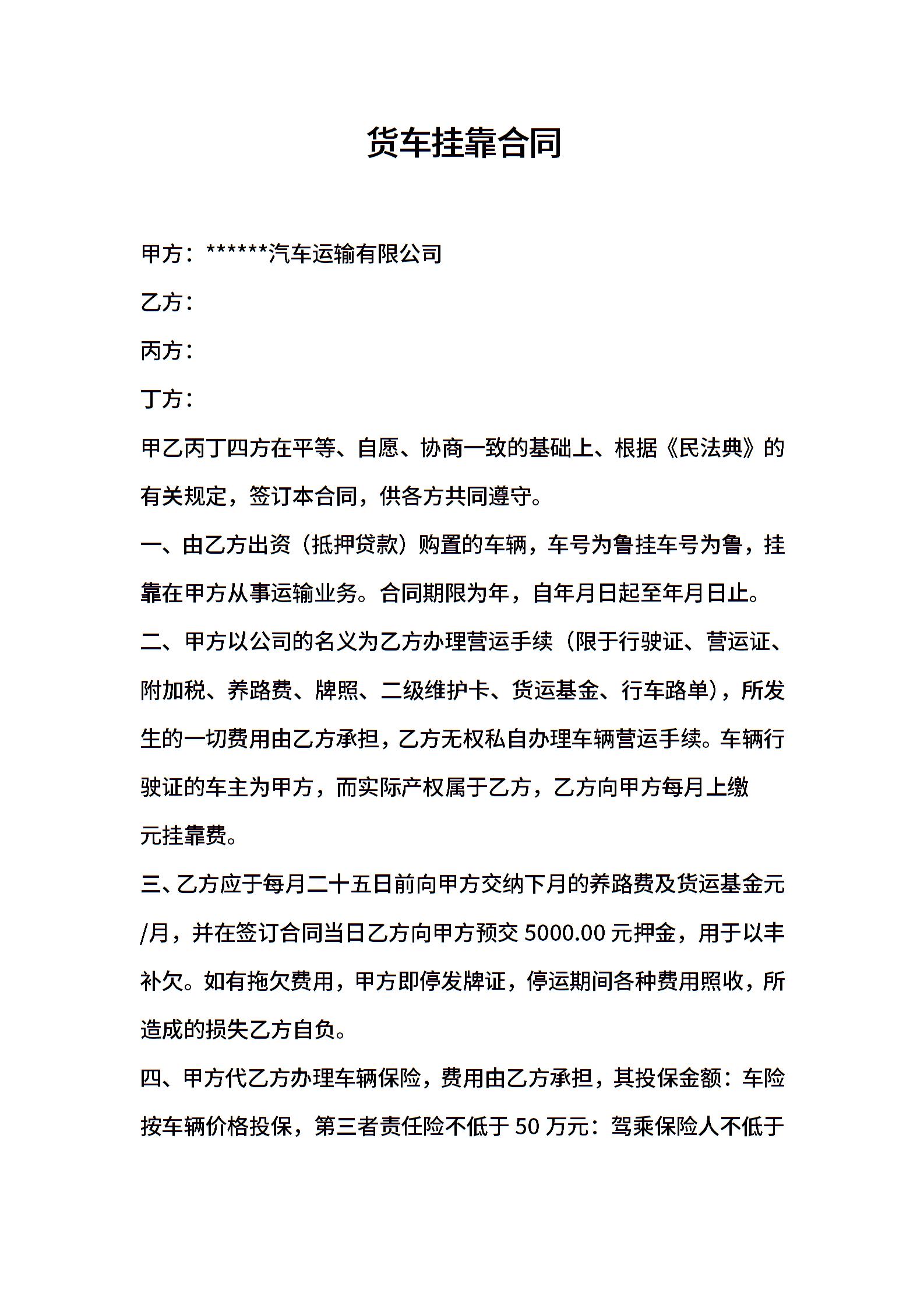 货车挂靠合同

甲方：******汽车运输有限公司

乙方：

丙方：

丁方：

甲乙丙丁四方在平等、自愿、协商一致的基础上、根据《民法典》的有关规定，签订本合同，供各方共同遵守。

一、由乙方出资（抵押贷款）购置的车辆，车号为鲁挂车号为鲁，挂靠在甲方从事运输业务。合同期限为年，自年月日起至年月日止。

二、甲方以公司的名义为乙方办理营运手续（限于行驶证、营运证、附加税、养路费、牌照、二级维护卡、货运基金、行车路单），所发生的一切费用由乙方承担，乙方无权私自办理车辆营运手续。车辆行驶证的车主为甲方，而实际产权属于乙方，乙方向甲方每月上缴元挂靠费。

三、乙方应于每月二十五日前向甲方交纳下月的养路费及货运基金元/月，并在签订合同当日乙方向甲方预交 5000.00 元押金，用于以丰补欠。如有拖欠费用，甲方即停发牌证，停运期间各种费用照收，所造成的损失乙方自负。

四、甲方代乙方办理车辆保险，费用由乙方承担，其投保金额：车险按车辆价格投保，第三者责任险不低于 50 万元：驾乘保险人不低于